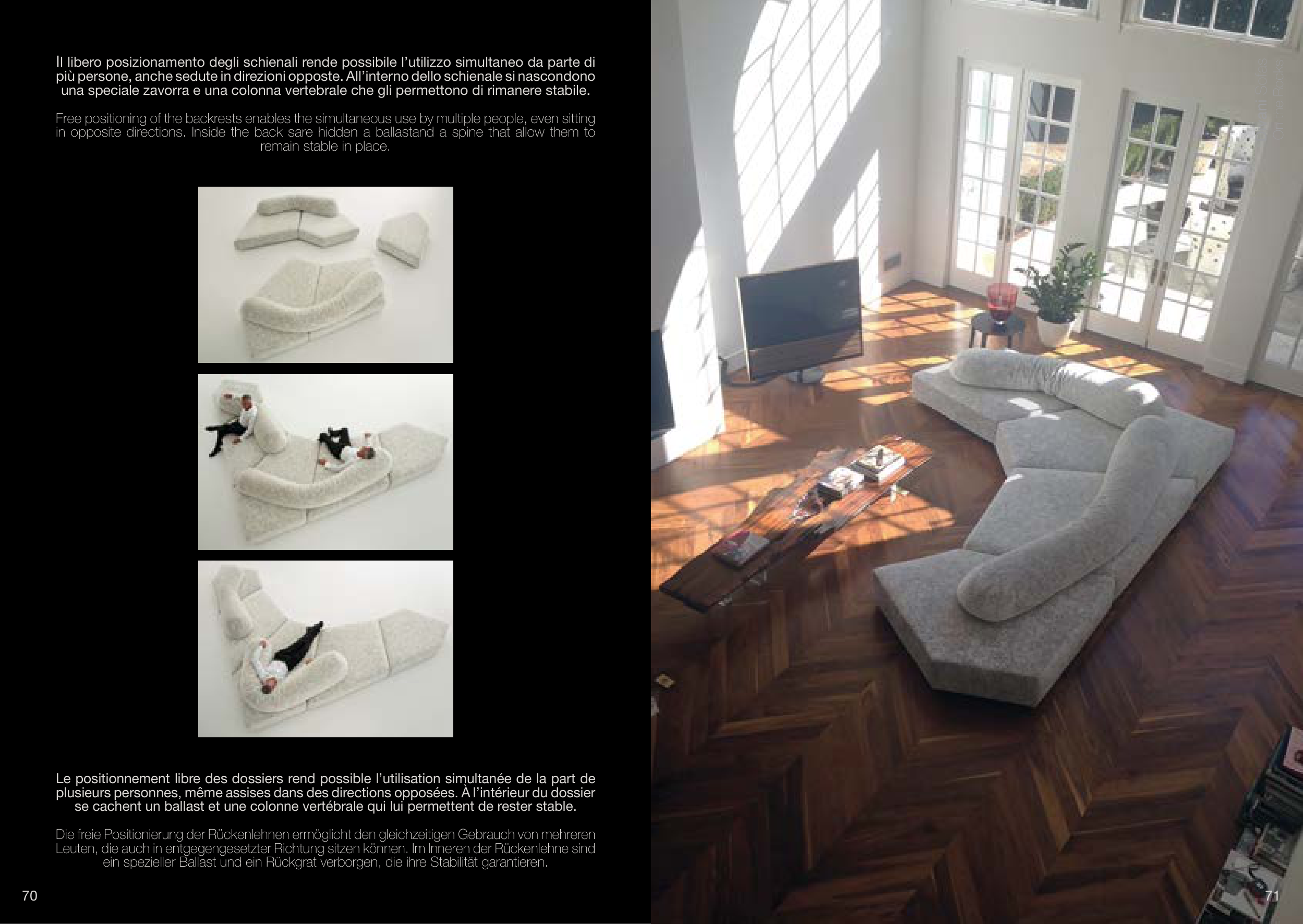 Il libero posizionamento degli schienali rende possibile l'utilizzo simultaneo da parte di più persone, anche sedute in direzioni opposte. All'interno dello schienale si nascondono una speciale zavorra e una colonna vertebrale che gli permettono di rimanere stabile.

Free positioning of the backrests enables the simultaneous use by multiple people, even sitting in opposite directions. Inside the back sare hidden a ballastand a spine that allow them to remain stable in place.

Le positionnement libre des dossiers rend possible l'utilisation simultanée de la part de plusieurs personnes, même assises dans des directions opposées. À l'intérieur du dossier se cachent un ballast et une colonne vertébrale qui lui permettent de rester stable.

Die freie Positionierung der Rückenlehnen ermöglicht den gleichzeitigen Gebrauch von mehreren Leuten, die auch in entgegengesetzter Richtung sitzen können. Im Inneren der Rückenlehne sind ein spezieller Ballast und ein Rückgrat verborgen, die ihre Stabilität garantieren.

70

71